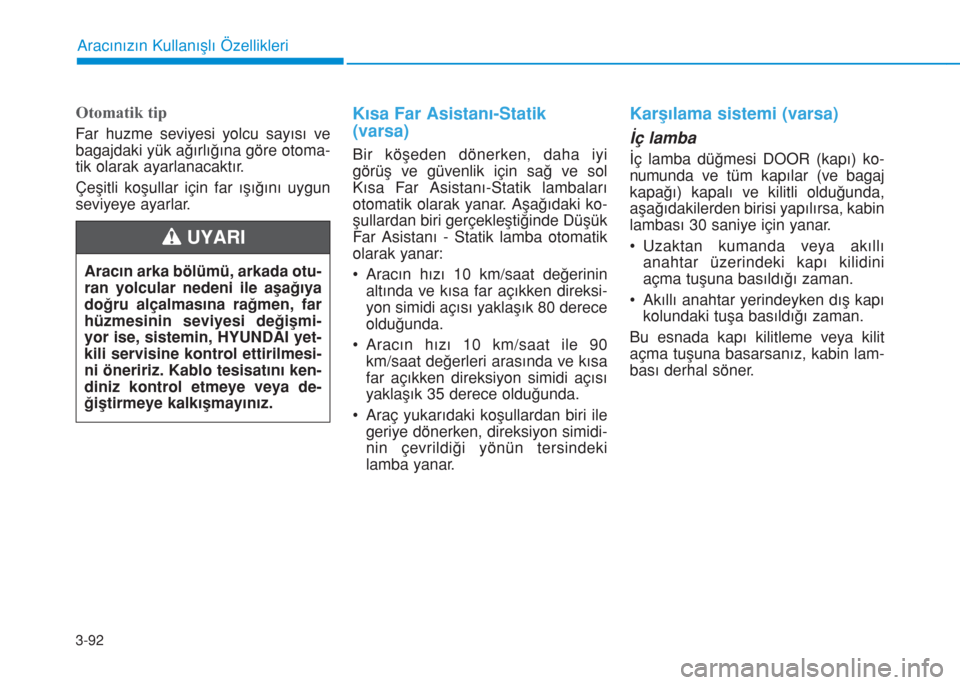 Aracınızın Kullanışlı Özellikleri

Otomatik tip

Far huzme seviyesi yolcu sayısı ve bagajdaki yük ağırlığına göre otomatik olarak ayarlanacaktır.

Çeşitli koşullar için far ışığını uygun seviyeye ayarlar.

UYARI

Aracın arka bölümü, arkada oturan yolcular nedeni ile aşağıya doğru alçalmasına rağmen, far hüzmesinin seviyesi değişmiyor ise, sistemin, HYUNDAI yetkili servisine kontrol ettirilmesini öneririz. Kablo tesisatını kendiniz kontrol etmeye veya değiştirmeye kalkışmayınız.

Kısa Far Asistanı-Statik (varsa)

Bir köşeden dönerken, daha iyi görüş ve güvenlik için sağ ve sol Kısa Far Asistanı-Statik lambaları otomatik olarak yanar. Aşağıdaki koşullardan biri gerçekleştiğinde Düşük Far Asistanı - Statik lamba otomatik olarak yanar:

• Aracın hızı 10 km/saat değerinin altında ve kısa far açıkken direksiyon simidi açısı yaklaşık 80 derece olduğunda.

• Aracın hızı 10 km/saat ile 90 km/saat değerleri arasında ve kısa far açıkken direksiyon simidi açısı yaklaşık 35 derece olduğunda.

• Araç yukarıdaki koşullardan biri ile geriye dönerken, direksiyon simidinin çevrildiği yönün tersindeki lamba yanar.

Karşılama sistemi (varsa)

İç lamba

İç lamba düğmesi DOOR (kapı) konumunda ve tüm kapılar (ve bagaj kapağı) kapalı ve kilitli olduğunda, aşağıdakilerden birisi yapılırsa, kabin lambası 30 saniye için yanar.

• Uzaktan kumanda veya akıllı anahtar üzerindeki kapı kilidini açma tuşuna basıldığı zaman.

• Akıllı anahtar yerindeyken dış kapı kolundaki tuşa basıldığı zaman.

Bu esnada kapı kilitleme veya kilit açma tuşuna basarsanız, kabin lambası derhal söner.

3-92

carmanualsonline.info